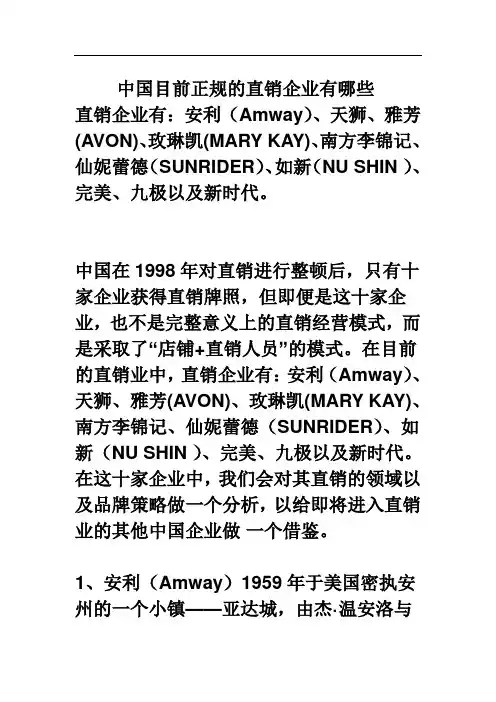 中国目前正规的直销企业有哪些
直销企业有：安利（Amway)、天狮、雅芳(AVON)、玫琳凯(MARY KAY)、南方李锦记、仙妮蕾德（SUNRIDER)、如新（NU SHIN )、完美、九极以及新时代。

中国在 1998 年对直销进行整顿后，只有十家企业获得直销牌照，但即便是这十家企业，也不是完整意义上的直销经营模式，而是采取了“店铺+直销人员”的模式。在目前的直销业中，直销企业有：安利（Amway)、天狮、雅芳(AVON)、玫琳凯(MARY KAY)、南方李锦记、仙妮蕾德（SUNRIDER)、如新（NU SHIN )、完美、九极以及新时代。在这十家企业中，我们会对其直销的领域以及品牌策略做一个分析，以给即将进入直销业的其他中国企业做 一个借鉴。

1、安利（Amway）1959 年于美国密执安州的一个小镇——亚达城，由杰·温安洛与